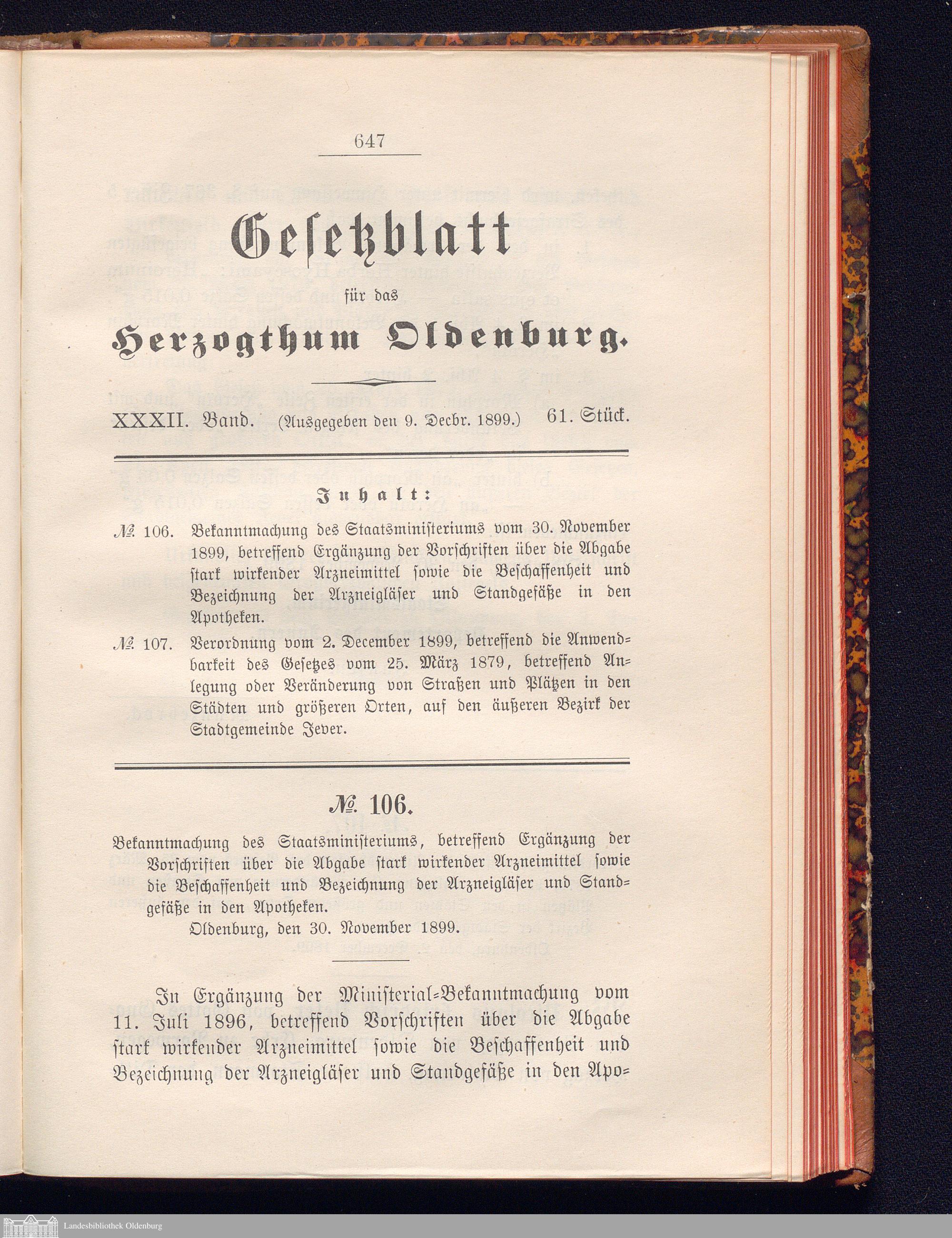 647

Gesetzblatt

für das

Herzogthum Oldenburg.

XXXII. Band. (Ausgegeben den 9. Decbr. 1899.) 61. Stück.

Inhalt:

№ 106. Bekanntmachung des Staatsministeriums vom 30. November 1899, betreffend Ergänzung der Vorschriften über die Abgabe stark wirkender Arzneimittel sowie die Beschaffenheit und Bezeichnung der Arzneigläser und Standgefäße in den Apotheken.

№ 107. Verordnung vom 2. December 1899, betreffend die Anwendbarkeit des Gesetzes vom 25. März 1879, betreffend Anlegung oder Veränderung von Straßen und Plätzen in den Städten und größeren Orten, auf den äußeren Bezirk der Stadtgemeinde Jever.

№ 106.

Bekanntmachung des Staatsministeriums, betreffend Ergänzung der Vorschriften über die Abgabe stark wirkender Arzneimittel sowie die Beschaffenheit und Bezeichnung der Arzneigläser und Standgefäße in den Apotheken.

Oldenburg, den 30. November 1899.

In Ergänzung der Ministerial-Bekanntmachung vom 11. Juli 1896, betreffend Vorschriften über die Abgabe stark wirkender Arzneimittel sowie die Beschaffenheit und Bezeichnung der Arzneigläser und Standgefäße in den Apo-

Landesbibliothek Oldenburg